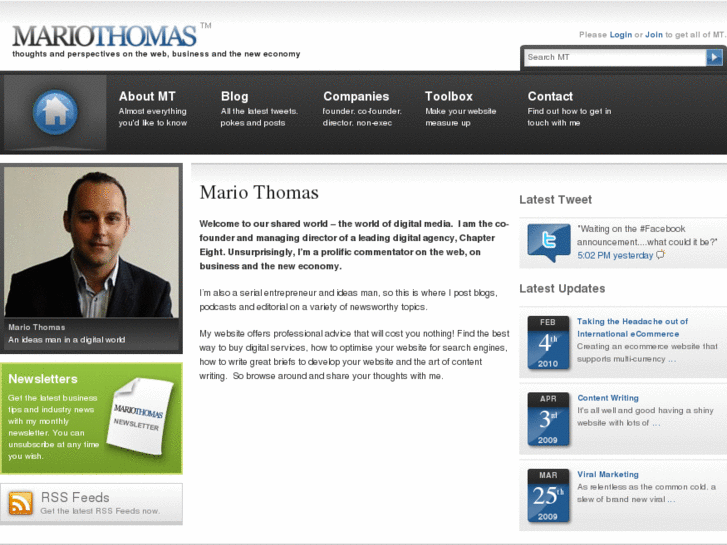 MARIOTHOMAS™
thoughts and perspectives on the web, business and the new economy

Please Login or Join to get all of MT.

Search MT

About MT
Almost everything you'd like to know

Blog
All the latest tweets, pokes and posts

Companies
founder, co-founder, director, non-exec

Toolbox
Make your website measure up

Contact
Find out how to get in touch with me

Mario Thomas
An ideas man in a digital world

Newsletters
Get the latest business tips and industry news with my monthly newsletter. You can unsubscribe at any time you wish.

MARIOTHOMAS NEWSLETTER

RSS Feeds
Get the latest RSS Feeds now.

Mario Thomas

Welcome to our shared world – the world of digital media. I am the co-founder and managing director of a leading digital agency, Chapter Eight. Unsurprisingly, I'm a prolific commentator on the web, on business and the new economy.

I'm also a serial entrepreneur and ideas man, so this is where I post blogs, podcasts and editorial on a variety of newsworthy topics.

My website offers professional advice that will cost you nothing! Find the best way to buy digital services, how to optimise your website for search engines, how to write great briefs to develop your website and the art of content writing. So browse around and share your thoughts with me.

Latest Tweet

"Waiting on the #Facebook announcement....what could it be?"
5:02 PM yesterday

Latest Updates

FEB 4th 2010
Taking the Headache out of International eCommerce
Creating an ecommerce website that supports multi-currency ...

APR 3rd 2009
Content Writing
It's all well and good having a shiny website with lots of ...

MAR 25th 2009
Viral Marketing
As relentless as the common cold, a slew of brand new viral ...